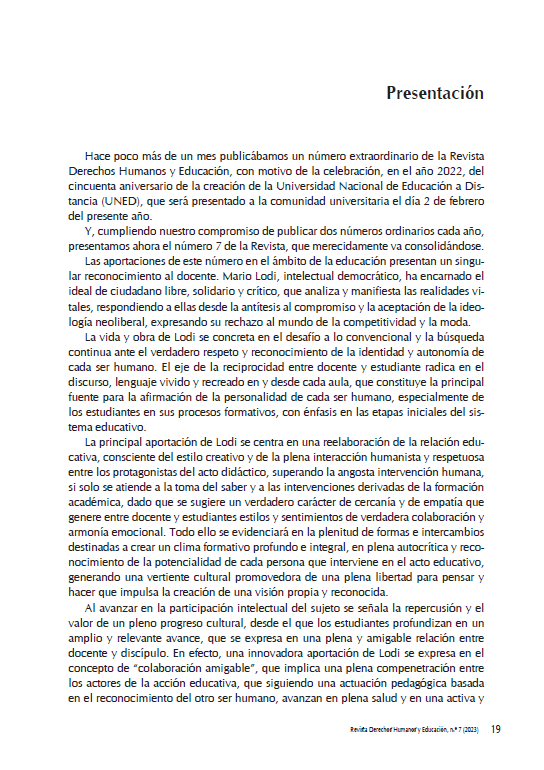 Presentación

Hace poco más de un mes publicábamos un número extraordinario de la Revista Derechos Humanos y Educación, con motivo de la celebración, en el año 2022, del cincuenta aniversario de la creación de la Universidad Nacional de Educación a Distancia (UNED), que será presentado a la comunidad universitaria el día 2 de febrero del presente año.

Y, cumpliendo nuestro compromiso de publicar dos números ordinarios cada año, presentamos ahora el número 7 de la Revista, que merecidamente va consolidándose.

Las aportaciones de este número en el ámbito de la educación presentan un singular reconocimiento al docente. Mario Lodi, intelectual democrático, ha encarnado el ideal de ciudadano libre, solidario y crítico, que analiza y manifiesta las realidades vitales, respondiendo a ellas desde la antítesis al compromiso y la aceptación de la ideología neoliberal, expresando su rechazo al mundo de la competitividad y la moda.

La vida y obra de Lodi se concreta en el desafío a lo convencional y la búsqueda continua ante el verdadero respeto y reconocimiento de la identidad y autonomía de cada ser humano. El eje de la reciprocidad entre docente y estudiante radica en el discurso, lenguaje vivido y recreado en y desde cada aula, que constituye la principal fuente para la afirmación de la personalidad de cada ser humano, especialmente de los estudiantes en sus procesos formativos, con énfasis en las etapas iniciales del sistema educativo.

La principal aportación de Lodi se centra en una reelaboración de la relación educativa, consciente del estilo creativo y de la plena interacción humanista y respetuosa entre los protagonistas del acto didáctico, superando la angosta intervención humana, si solo se atiende a la toma del saber y a las intervenciones derivadas de la formación académica, dado que se sugiere un verdadero carácter de cercanía y de empatía que genere entre docente y estudiantes estilos y sentimientos de verdadera colaboración y armonía emocional. Todo ello se evidenciará en la plenitud de formas e intercambios destinadas a crear un clima formativo profundo e integral, en plena autocrítica y reconocimiento de la potencialidad de cada persona que interviene en el acto educativo, generando una vertiente cultural promovedora de una plena libertad para pensar y hacer que impulsa la creación de una visión propia y reconocida.

Al avanzar en la participación intelectual del sujeto se señala la repercusión y el valor de un pleno progreso cultural, desde el que los estudiantes profundizan en un amplio y relevante avance, que se expresa en una plena y amigable relación entre docente y discípulo. En efecto, una innovadora aportación de Lodi se expresa en el concepto de "colaboración amigable", que implica una plena compenetración entre los actores de la acción educativa, que siguiendo una actuación pedagógica basada en el reconocimiento del otro ser humano, avanzan en plena salud y en una activa y

Revista Derechos Humanos y Educación, n.º 7 (2023) 19